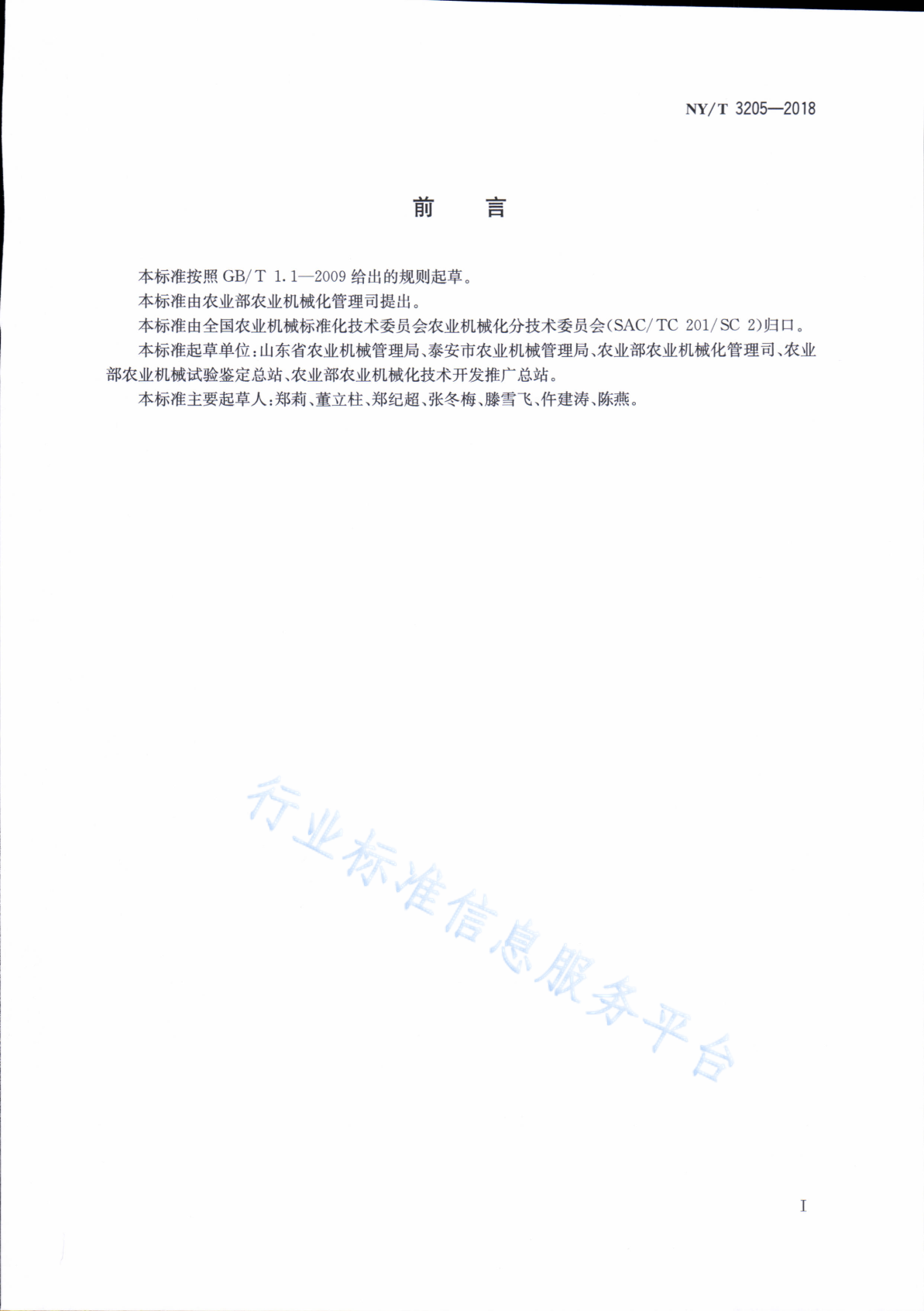 NY/T 3205—2018

前　言

本标准按照 GB/T 1.1—2009 给出的规则起草。

本标准由农业部农业机械化管理司提出。

本标准由全国农业机械标准化技术委员会农业机械化分技术委员会(SAC/TC 201/SC 2)归口。

本标准起草单位：山东省农业机械管理局、泰安市农业机械管理局、农业部农业机械化管理司、农业部农业机械试验鉴定总站、农业部农业机械化技术开发推广总站。

本标准主要起草人：郑莉、董立柱、郑纪超、张冬梅、滕雪飞、仵建涛、陈燕。

行业标准信息服务平台

I